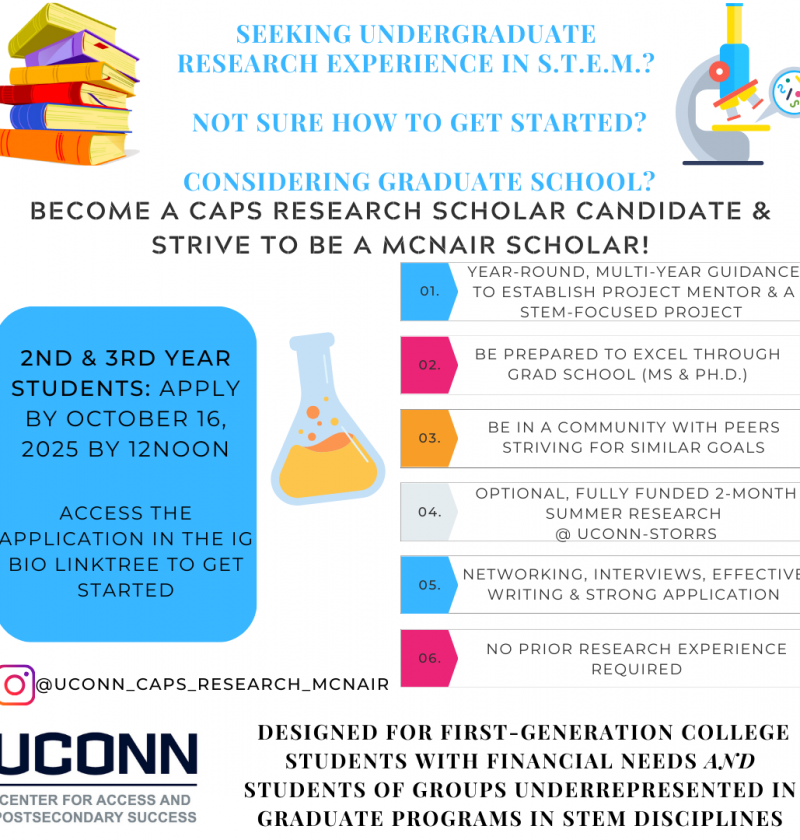 SEEKING UNDERGRADUATE RESEARCH EXPERIENCE IN S.T.E.M.?

NOT SURE HOW TO GET STARTED?

CONSIDERING GRADUATE SCHOOL?

BECOME A CAPS RESEARCH SCHOLAR CANDIDATE & STRIVE TO BE A MCNAIR SCHOLAR!

2ND & 3RD YEAR STUDENTS: APPLY BY OCTOBER 16, 2025 BY 12NOON

ACCESS THE APPLICATION IN THE IG BIO LINKTREE TO GET STARTED

01. YEAR-ROUND, MULTI-YEAR GUIDANCE TO ESTABLISH PROJECT MENTOR & A STEM-FOCUSED PROJECT

02. BE PREPARED TO EXCEL THROUGH GRAD SCHOOL (MS & PH.D.)

03. BE IN A COMMUNITY WITH PEERS STRIVING FOR SIMILAR GOALS

04. OPTIONAL, FULLY FUNDED 2-MONTH SUMMER RESEARCH @ UCONN-STORRS

05. NETWORKING, INTERVIEWS, EFFECTIVE WRITING & STRONG APPLICATION

06. NO PRIOR RESEARCH EXPERIENCE REQUIRED

@UCONN_CAPS_RESEARCH_MCNAIR

UCONN
CENTER FOR ACCESS AND POSTSECONDARY SUCCESS

DESIGNED FOR FIRST-GENERATION COLLEGE STUDENTS WITH FINANCIAL NEEDS AND STUDENTS OF GROUPS UNDERREPRESENTED IN GRADUATE PROGRAMS IN STEM DISCIPLINES